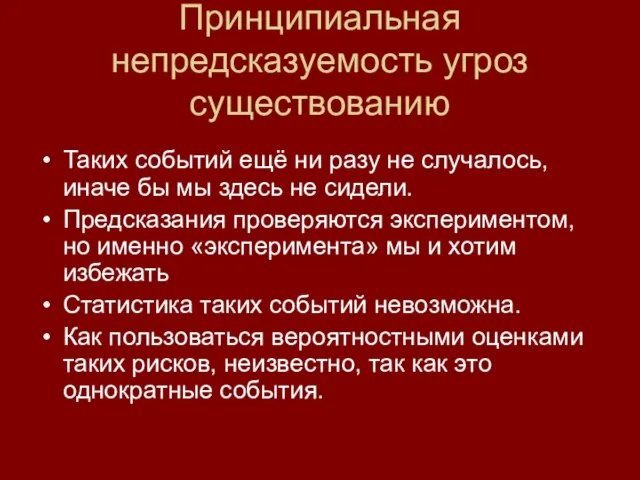 Принципиальная непредсказуемость угроз существованию

• Таких событий ещё ни разу не случалось, иначе бы мы здесь не сидели.
• Предсказания проверяются экспериментом, но именно «эксперимента» мы и хотим избежать
• Статистика таких событий невозможна.
• Как пользоваться вероятностными оценками таких рисков, неизвестно, так как это однократные события.